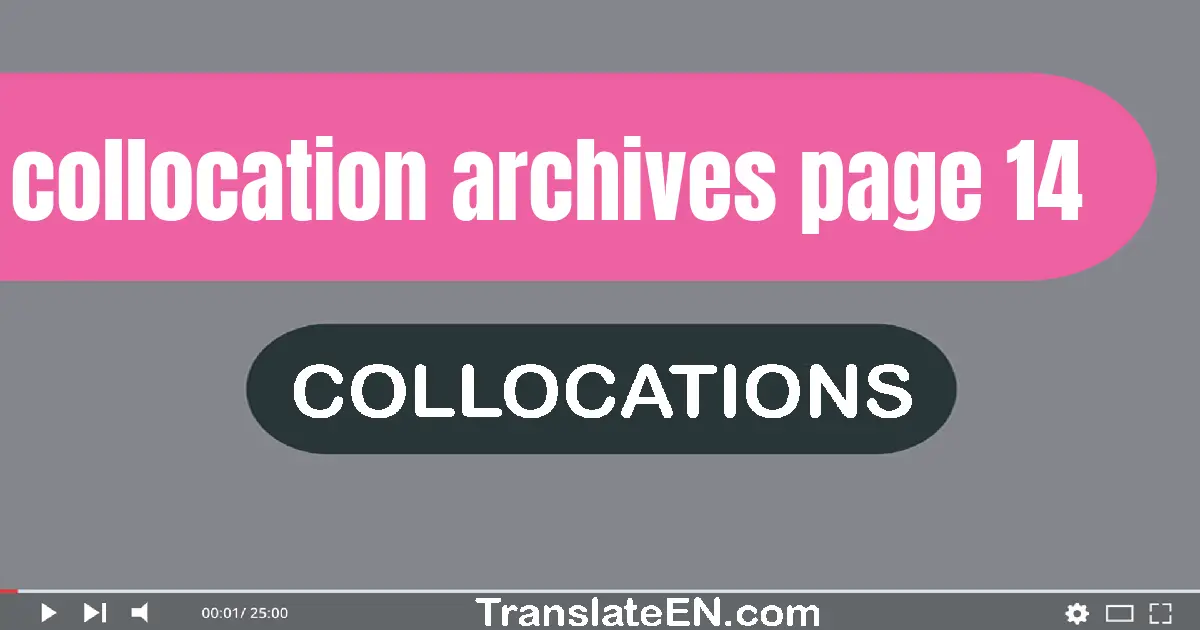 collocation archives page 14

COLLOCATIONS

00:01/ 25:00

TranslateEN.com